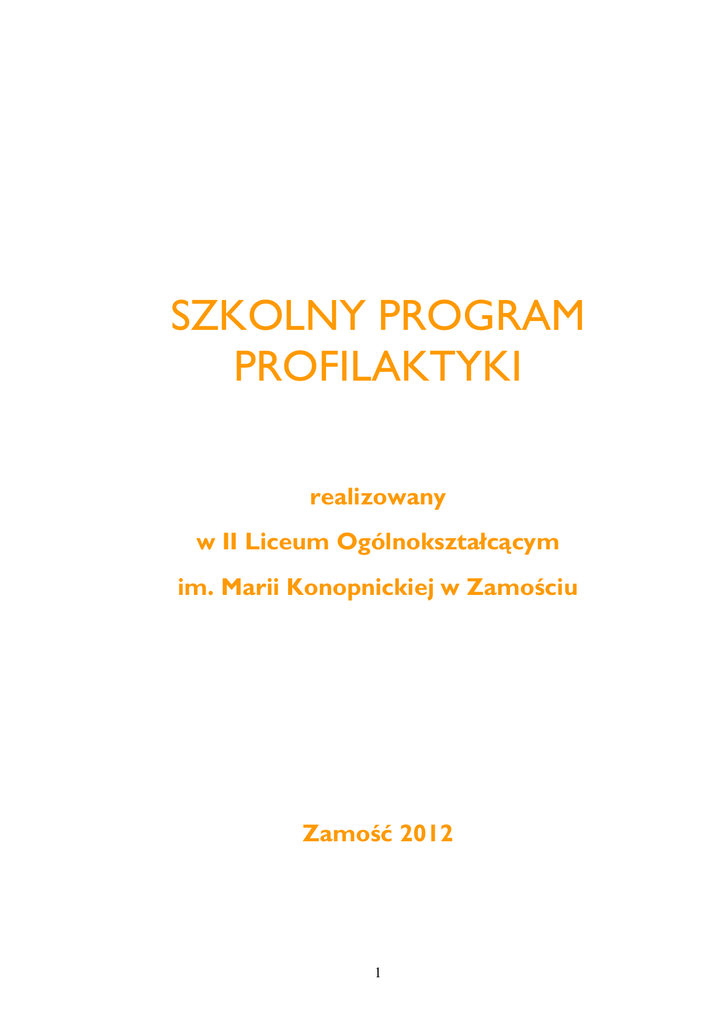 SZKOLNY PROGRAM
PROFILAKTYKI

realizowany
w II Liceum Ogólnokształcącym
im. Marii Konopnickiej w Zamościu

Zamość 2012

1